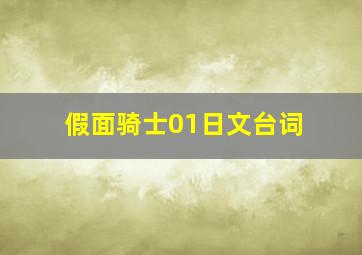 假面骑士01日文台词